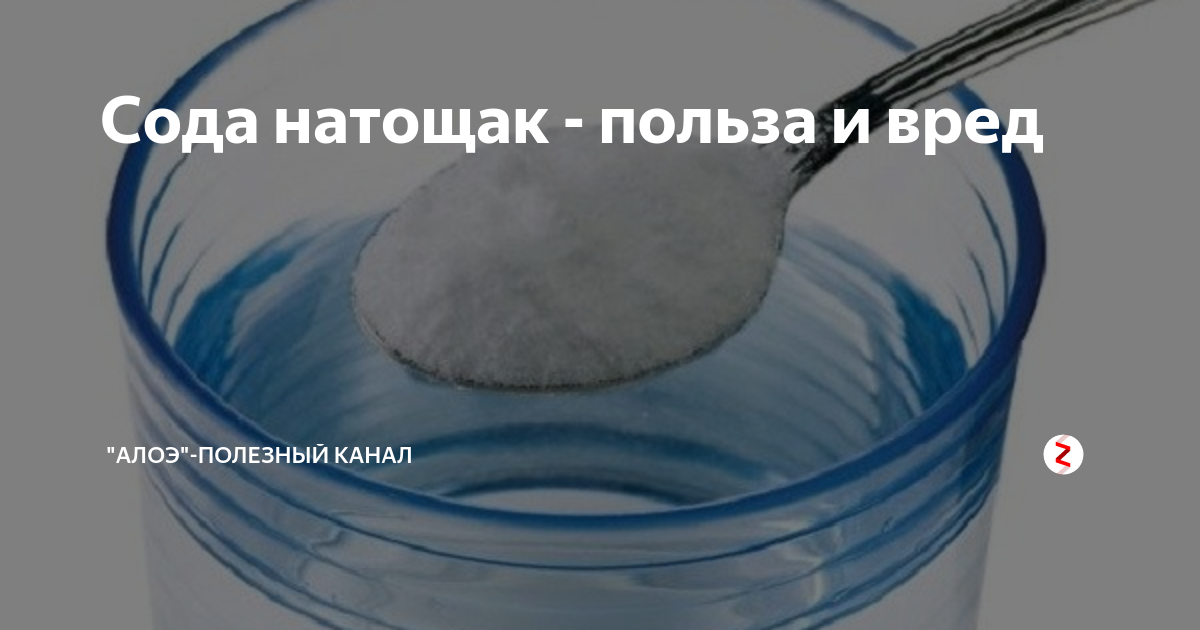 Сода натощак - польза и вред

"АЛОЭ"-ПОЛЕЗНЫЙ КАНАЛ